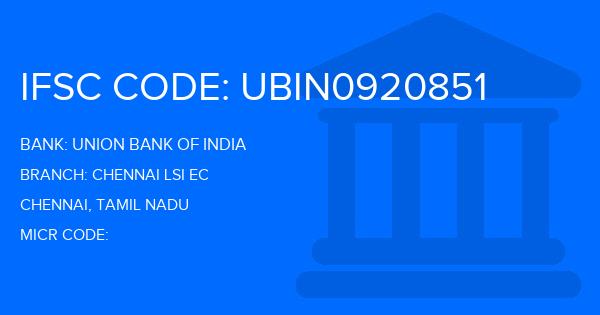 IFSC CODE: UBIN0920851

BANK: UNION BANK OF INDIA

BRANCH: CHENNAI LSI EC

CHENNAI, TAMIL NADU

MICR CODE: